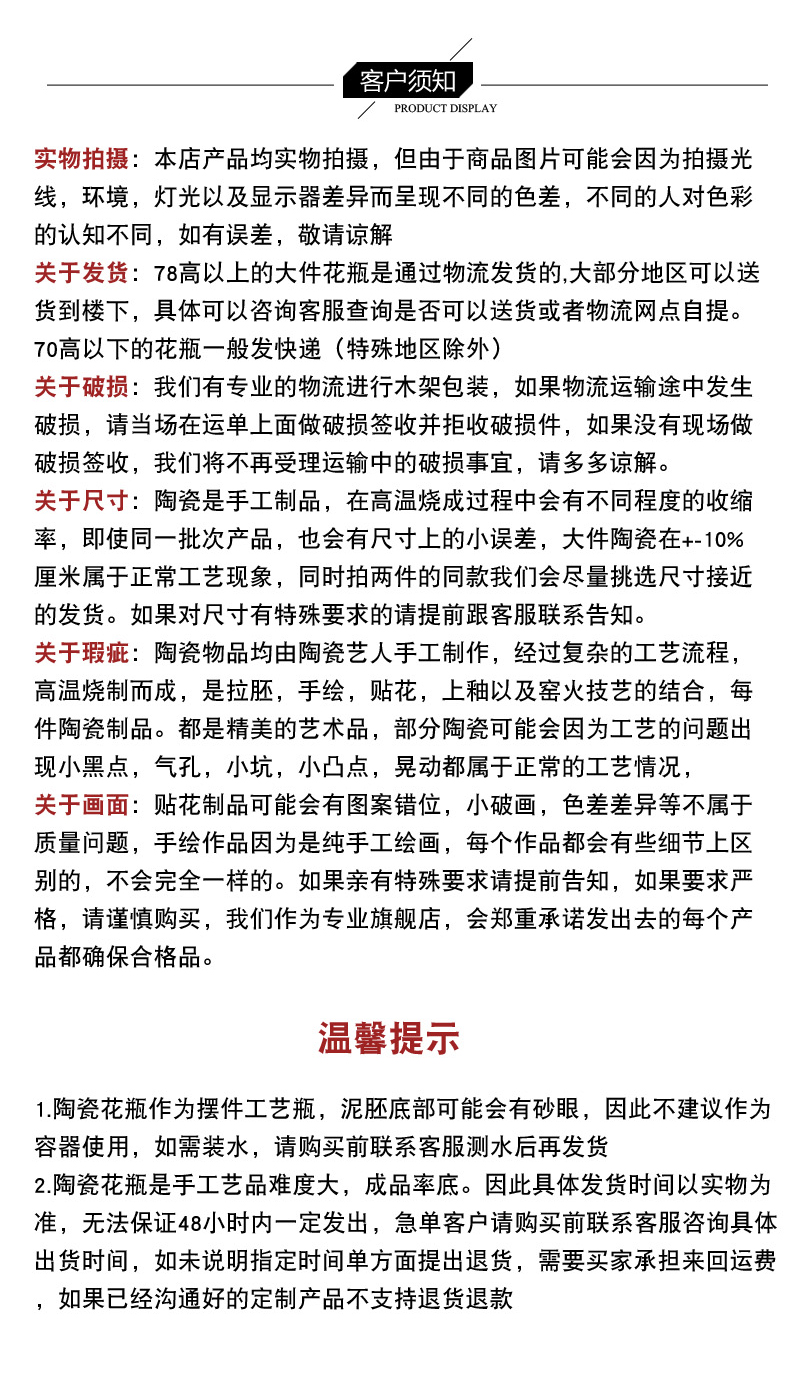 客户须知
PRODUCT DISPLAY

实物拍摄：本店产品均实物拍摄，但由于商品图片可能会因为拍摄光线，环境，灯光以及显示器差异而呈现不同的色差，不同的人对色彩的认知不同，如有误差，敬请谅解

关于发货：78高以上的大件花瓶是通过物流发货的,大部分地区可以送货到楼下，具体可以咨询客服查询是否可以送货或者物流网点自提。70高以下的花瓶一般发快递（特殊地区除外）

关于破损：我们有专业的物流进行木架包装，如果物流运输途中发生破损，请当场在运单上面做破损签收并拒收破损件，如果没有现场做破损签收，我们将不再受理运输中的破损事宜，请多多谅解。

关于尺寸：陶瓷是手工制品，在高温烧成过程中会有不同程度的收缩率，即使同一批次产品，也会有尺寸上的小误差，大件陶瓷在+-10%厘米属于正常工艺现象，同时拍两件的同款我们会尽量挑选尺寸接近的发货。如果对尺寸有特殊要求的请提前跟客服联系告知。

关于瑕疵：陶瓷物品均由陶瓷艺人手工制作，经过复杂的工艺流程，高温烧制而成，是拉胚，手绘，贴花，上釉以及窑火技艺的结合，每件陶瓷制品。都是精美的艺术品，部分陶瓷可能会因为工艺的问题出现小黑点，气孔，小坑，小凸点，晃动都属于正常的工艺情况，

关于画面：贴花制品可能会有图案错位，小破画，色差差异等不属于质量问题，手绘作品因为是纯手工绘画，每个作品都会有些细节上区别的，不会完全一样的。如果亲有特殊要求请提前告知，如果要求严格，请谨慎购买，我们作为专业旗舰店，会郑重承诺发出去的每个产品都确保合格品。

温馨提示

1.陶瓷花瓶作为摆件工艺瓶，泥胚底部可能会有砂眼，因此不建议作为容器使用，如需装水，请购买前联系客服测水后再发货
2.陶瓷花瓶是手工艺品难度大，成品率底。因此具体发货时间以实物为准，无法保证48小时内一定发出，急单客户请购买前联系客服咨询具体出货时间，如未说明指定时间单方面提出退货，需要买家承担来回运费，如果已经沟通好的定制产品不支持退货退款